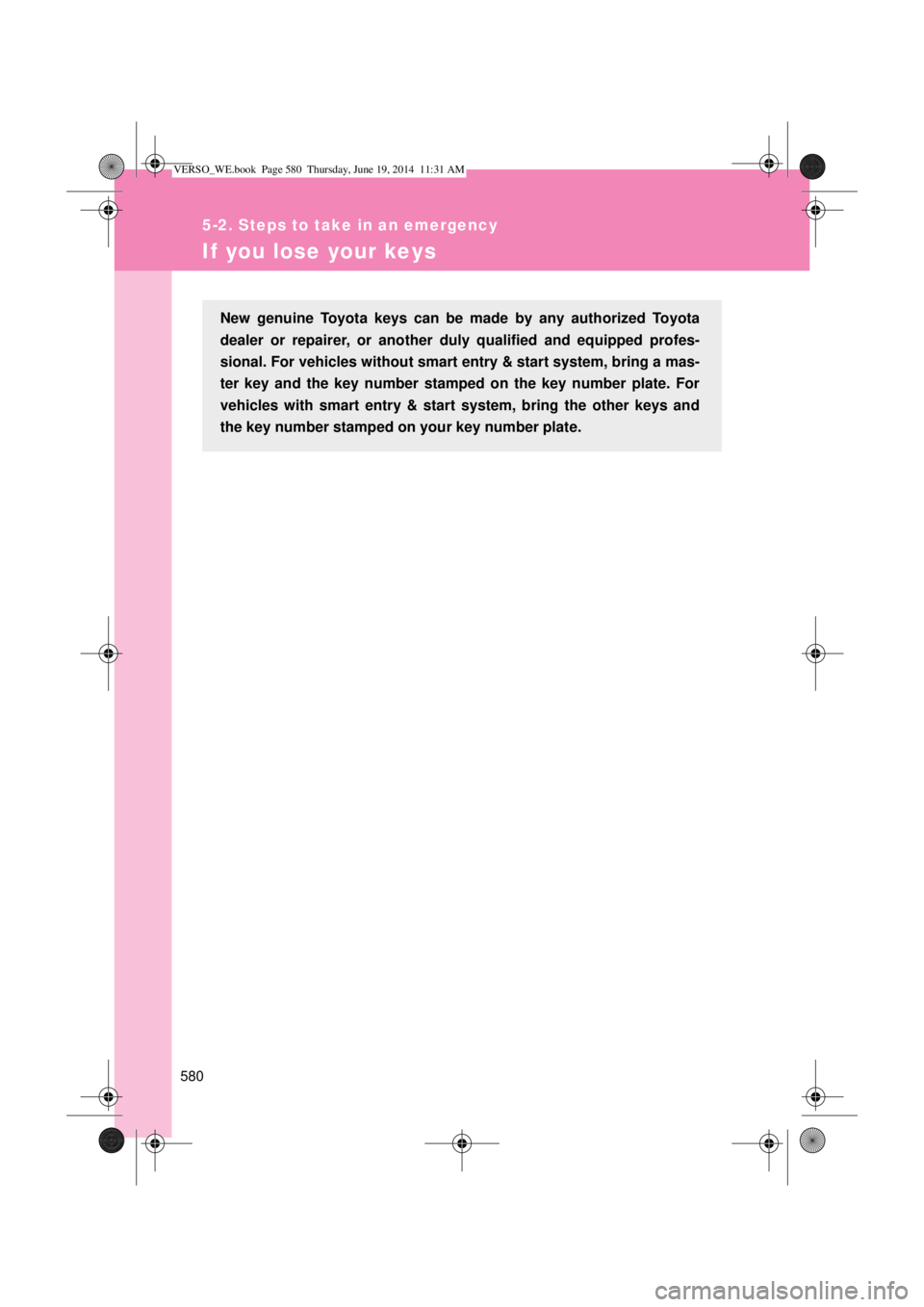 VERSO_WE.book Page 580 Thursday, June 19, 2014 11:31 AM

5-2. Steps to take in an emergency

If you lose your keys

New genuine Toyota keys can be made by any authorized Toyota dealer or repairer, or another duly qualified and equipped professional. For vehicles without smart entry & start system, bring a master key and the key number stamped on the key number plate. For vehicles with smart entry & start system, bring the other keys and the key number stamped on your key number plate.

580

carmanualsonline.info